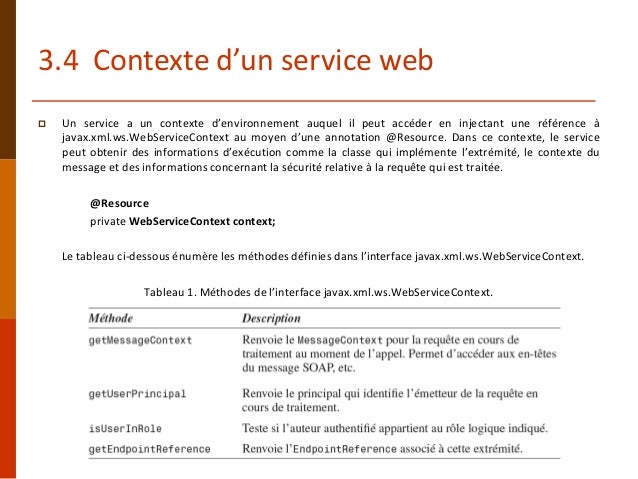 3.4 Contexte d’un service web

Un service a un contexte d’environnement auquel il peut accéder en injectant une référence à javax.xml.ws.WebServiceContext au moyen d’une annotation @Resource. Dans ce contexte, le service peut obtenir des informations d’exécution comme la classe qui implémente l’extrémité, le contexte du message et des informations concernant la sécurité relative à la requête qui est traitée.

@Resource
private WebServiceContext context;

Le tableau ci-dessous énumère les méthodes définies dans l’interface javax.xml.ws.WebServiceContext.

Tableau 1. Méthodes de l’interface javax.xml.ws.WebServiceContext.

| Méthode | Description |
|---|---|
| getMessageContext | Renvoie le MessageContext pour la requête en cours de traitement au moment de l’appel. Permet d’accéder aux en-têtes du message SOAP, etc. |
| getUserPrincipal | Renvoie le principal qui identifie l’émetteur de la requête en cours de traitement. |
| isUserInRole | Teste si l’auteur authentifié appartient au rôle logique indiqué. |
| getEndpointReference | Renvoie l’EndpointReference associé à cette extrémité. |